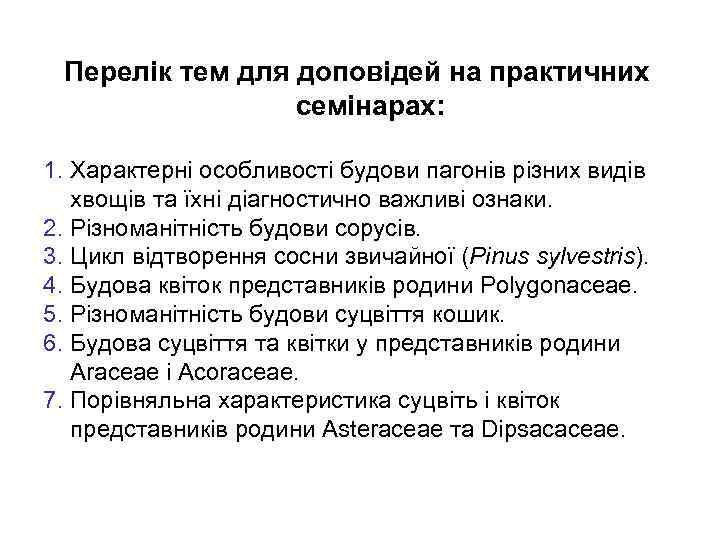 Перелік тем для доповідей на практичних семінарах:

1. Характерні особливості будови пагонів різних видів хвощів та їхні діагностично важливі ознаки.
2. Різноманітність будови сорусів.
3. Цикл відтворення сосни звичайної (Pinus sylvestris).
4. Будова квіток представників родини Polygonaceae.
5. Різноманітність будови суцвіття кошик.
6. Будова суцвіття та квітки у представників родини Araceae і Acoraceae.
7. Порівняльна характеристика суцвіть і квіток представників родини Asteraceae та Dipsacaceae.